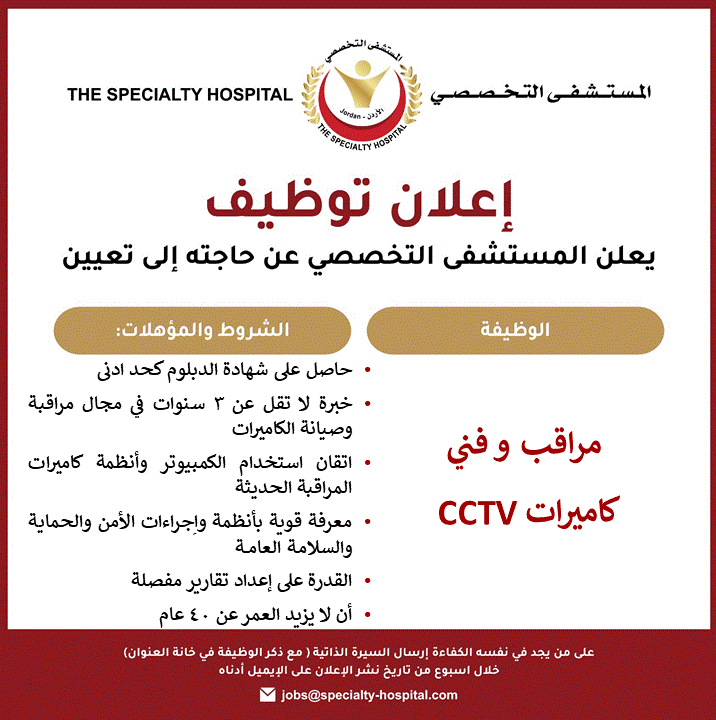 THE SPECIALTY HOSPITAL
المستشفى التخصصي
Jordan - الأردن
THE SPECIALTY HOSPITAL
المستشفى التخصصي

إعلان توظيف
يعلن المستشفى التخصصي عن حاجته إلى تعيين

الوظيفة
مراقب و فني
كاميرات CCTV

الشروط والمؤهلات:
• حاصل على شهادة الدبلوم كحد ادنى
• خبرة لا تقل عن ٣ سنوات في مجال مراقبة وصيانة الكاميرات
• اتقان استخدام الكمبيوتر وأنظمة كاميرات المراقبة الحديثة
• معرفة قوية بأنظمة وإجراءات الأمن والحماية والسلامة العامة
• القدرة على إعداد تقارير مفصلة
• أن لا يزيد العمر عن ٤٠ عام

على من يجد في نفسه الكفاءة إرسال السيرة الذاتية ( مع ذكر الوظيفة في خانة العنوان)
خلال اسبوع من تاريخ نشر الإعلان على الإيميل أدناه
jobs@specialty-hospital.com